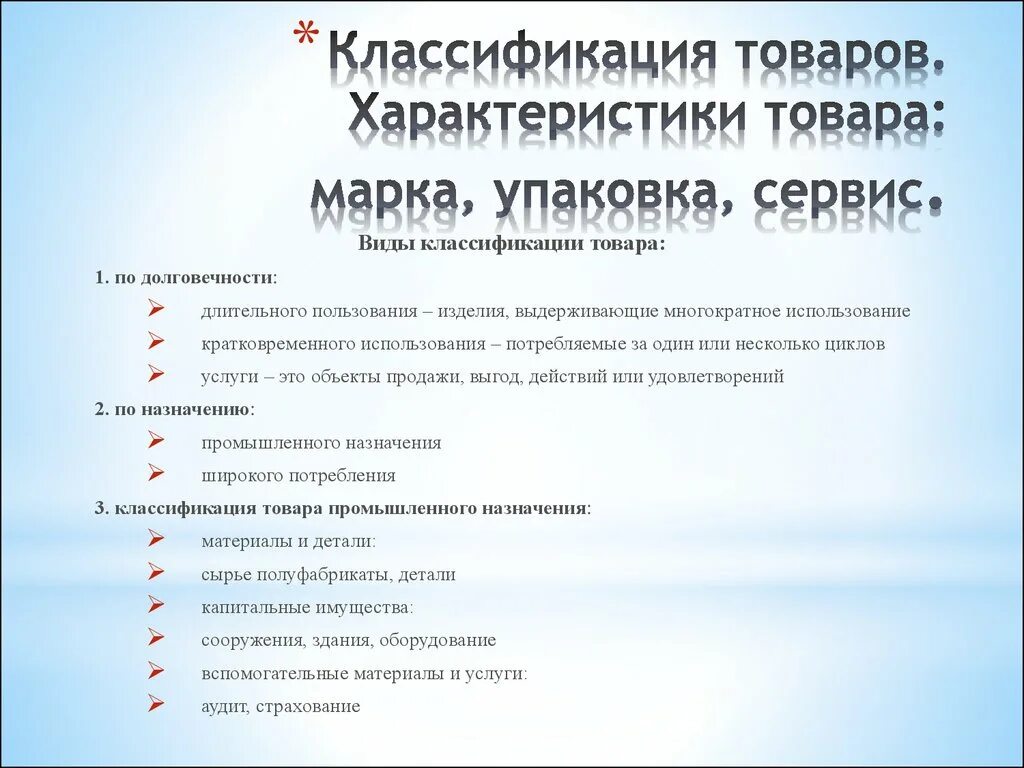 * Классификация товаров. Характеристики товара: марка, упаковка, сервис.

Виды классификации товара:

1. по долговечности:

➢ длительного пользования – изделия, выдерживающие многократное использование

➢ кратковременного использования – потребляемые за один или несколько циклов

➢ услуги – это объекты продажи, выгод, действий или удовлетворений

2. по назначению:

➢ промышленного назначения

➢ широкого потребления

3. классификация товара промышленного назначения:

➢ материалы и детали:

➢ сырье полуфабрикаты, детали

➢ капитальные имущества:

➢ сооружения, здания, оборудование

➢ вспомогательные материалы и услуги:

➢ аудит, страхование